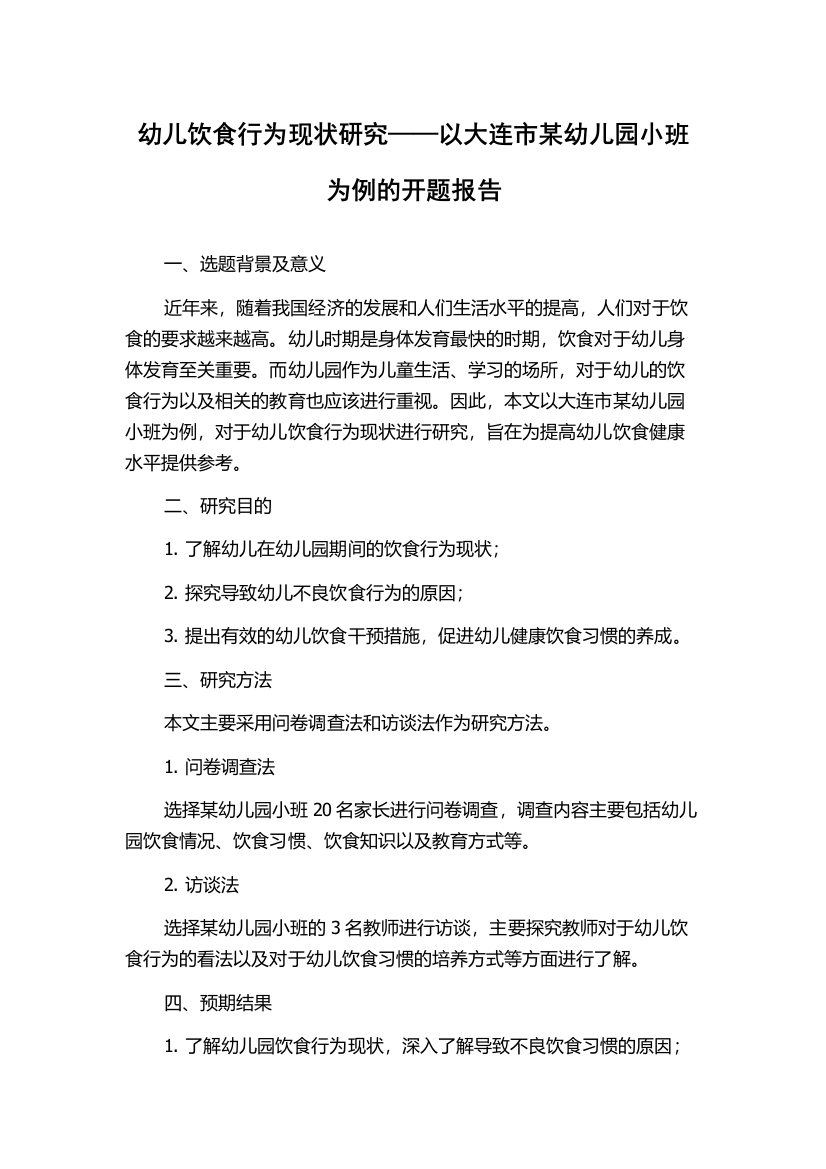 幼儿饮食行为现状研究——以大连市某幼儿园小班为例的开题报告

一、选题背景及意义

近年来，随着我国经济的发展和人们生活水平的提高，人们对于饮食的要求越来越高。幼儿时期是身体发育最快的时期，饮食对于幼儿身体发育至关重要。而幼儿园作为儿童生活、学习的场所，对于幼儿的饮食行为以及相关的教育也应该进行重视。因此，本文以大连市某幼儿园小班为例，对于幼儿饮食行为现状进行研究，旨在为提高幼儿饮食健康水平提供参考。

二、研究目的

1. 了解幼儿在幼儿园期间的饮食行为现状；

2. 探究导致幼儿不良饮食行为的原因；

3. 提出有效的幼儿饮食干预措施，促进幼儿健康饮食习惯的养成。

三、研究方法

本文主要采用问卷调查法和访谈法作为研究方法。

1. 问卷调查法

选择某幼儿园小班 20 名家长进行问卷调查，调查内容主要包括幼儿园饮食情况、饮食习惯、饮食知识以及教育方式等。

2. 访谈法

选择某幼儿园小班的 3 名教师进行访谈，主要探究教师对于幼儿饮食行为的看法以及对于幼儿饮食习惯的培养方式等方面进行了解。

四、预期结果

1. 了解幼儿园饮食行为现状，深入了解导致不良饮食习惯的原因；